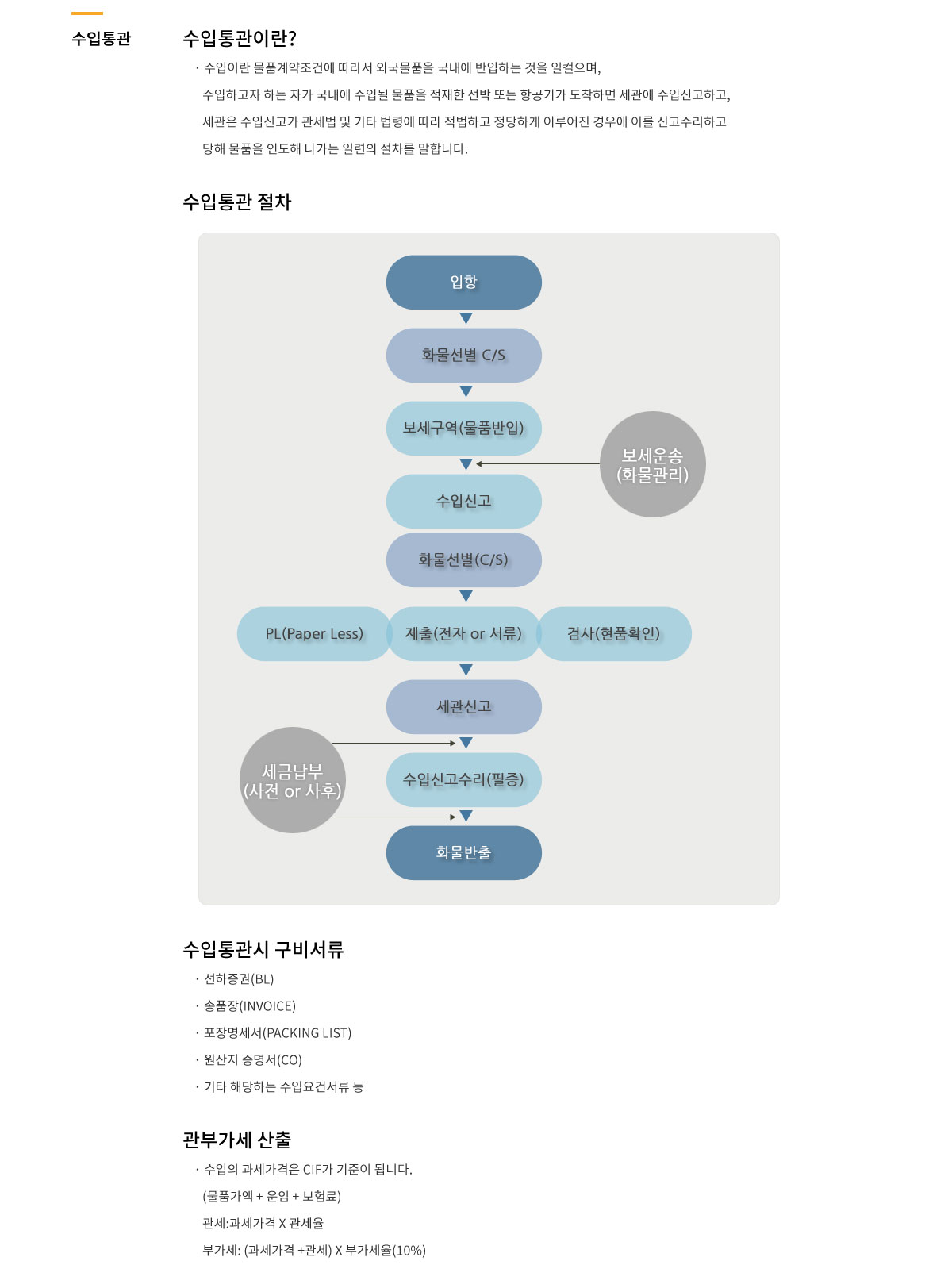 수입통관

수입통관이란?

· 수입이란 물품계약조건에 따라서 외국물품을 국내에 반입하는 것을 일컬으며,
수입하고자 하는 자가 국내에 수입될 물품을 적재한 선박 또는 항공기가 도착하면 세관에 수입신고하고,
세관은 수입신고가 관세법 및 기타 법령에 따라 적법하고 정당하게 이루어진 경우에 이를 신고수리하고
당해 물품을 인도해 나가는 일련의 절차를 말합니다.

수입통관 절차

입항

화물선별 C/S

보세구역(물품반입)

보세운송
(화물관리)

수입신고

화물선별(C/S)

PL(Paper Less)

제출(전자 or 서류)

검사(현품확인)

세관신고

세금납부
(사전 or 사후)

수입신고수리(필증)

화물반출

수입통관시 구비서류

· 선하증권(BL)

· 송품장(INVOICE)

· 포장명세서(PACKING LIST)

· 원산지 증명서(CO)

· 기타 해당하는 수입요건서류 등

관부가세 산출

· 수입의 과세가격은 CIF가 기준이 됩니다.
(물품가액 + 운임 + 보험료)
관세:과세가격 X 관세율
부가세: (과세가격 +관세) X 부가세율(10%)